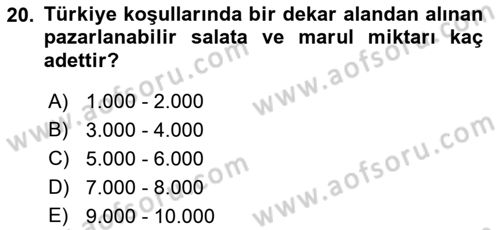 20. Türkiye koşullarında bir dekar alandan alınan pazarlanabilir salata ve marul miktarı kaç adettir?

A) 1.000 - 2.000
B) 3.000 - 4.000
C) 5.000 - 6.000
D) 7.000 - 8.000
E) 9.000 - 10.000

www.aofsoru.com
www.aofsoru.com
www.aofsoru.com
www.aofsoru.com
www.aofsoru.com